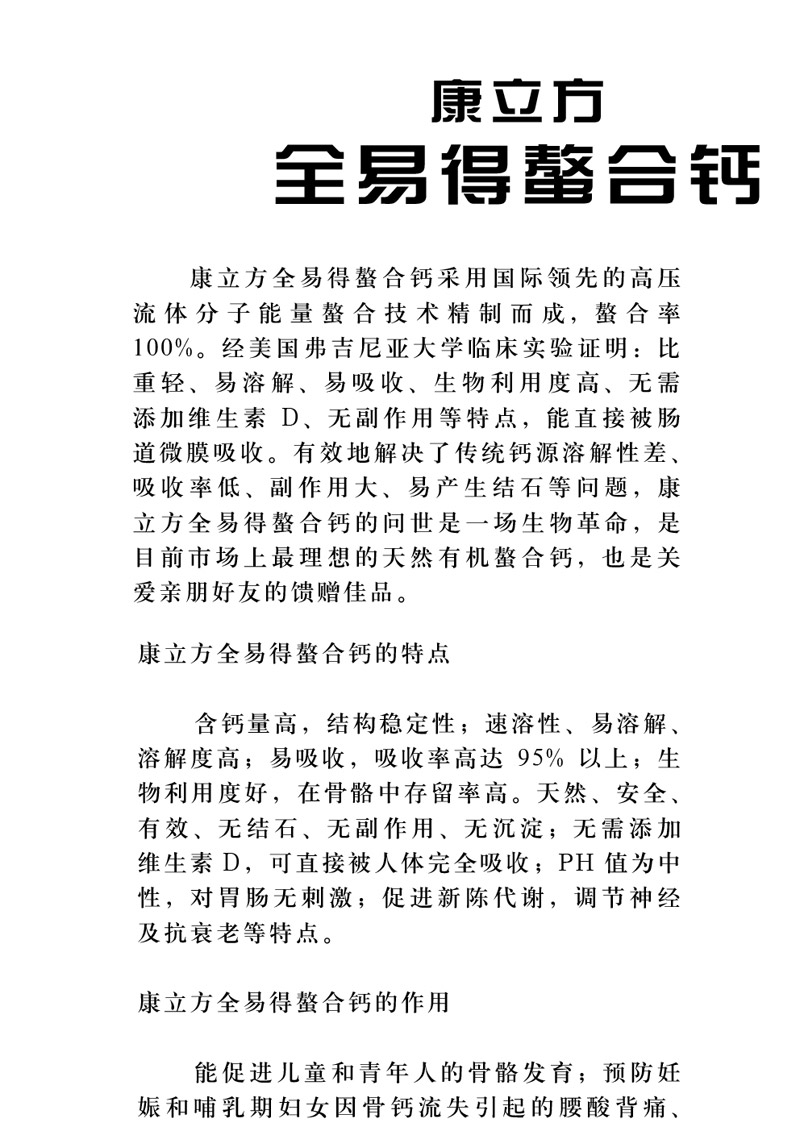 康立方
全易得螯合钙

康立方全易得螯合钙采用国际领先的高压流体分子能量螯合技术精制而成，螯合率100%。经美国弗吉尼亚大学临床实验证明：比重轻、易溶解、易吸收、生物利用度高、无需添加维生素 D、无副作用等特点，能直接被肠道微膜吸收。有效地解决了传统钙源溶解性差、吸收率低、副作用大、易产生结石等问题，康立方全易得螯合钙的问世是一场生物革命，是目前市场上最理想的天然有机螯合钙，也是关爱亲朋好友的馈赠佳品。

康立方全易得螯合钙的特点

含钙量高，结构稳定性；速溶性、易溶解、溶解度高；易吸收，吸收率高达 95% 以上；生物利用度好，在骨骼中存留率高。天然、安全、有效、无结石、无副作用、无沉淀；无需添加维生素 D，可直接被人体完全吸收；PH 值为中性，对胃肠无刺激；促进新陈代谢，调节神经及抗衰老等特点。

康立方全易得螯合钙的作用

能促进儿童和青年人的骨骼发育；预防妊娠和哺乳期妇女因骨钙流失引起的腰酸背痛、